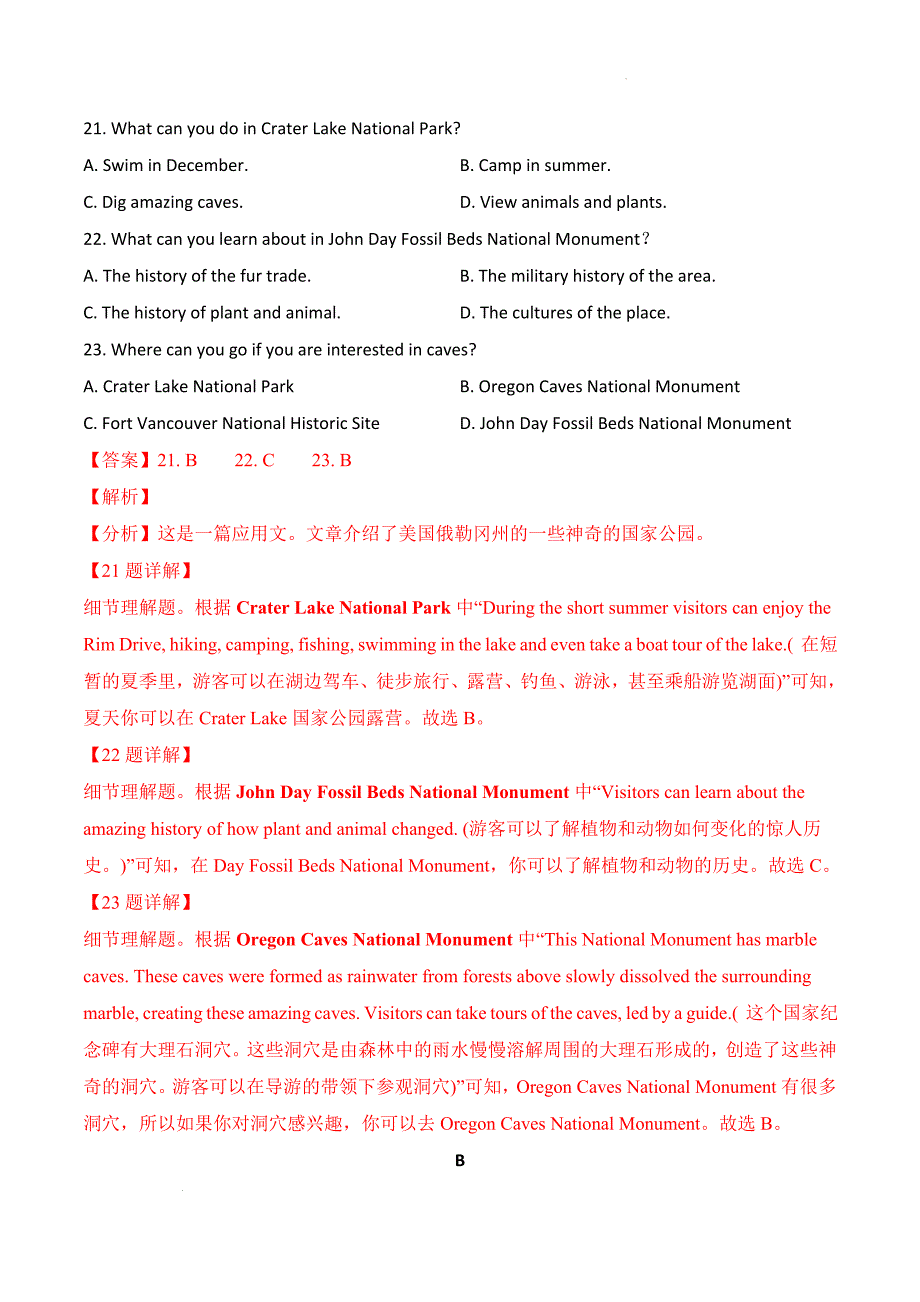 21. What can you do in Crater Lake National Park?

A. Swim in December.

B. Camp in summer.

C. Dig amazing caves.

D. View animals and plants.

22. What can you learn about in John Day Fossil Beds National Monument？

A. The history of the fur trade.

B. The military history of the area.

C. The history of plant and animal.

D. The cultures of the place.

23. Where can you go if you are interested in caves?

A. Crater Lake National Park

B. Oregon Caves National Monument

C. Fort Vancouver National Historic Site

D. John Day Fossil Beds National Monument

【答案】21. B 22. C 23. B

【解析】

【分析】这是一篇应用文。文章介绍了美国俄勒冈州的一些神奇的国家公园。

【21 题详解】

细节理解题。根据 Crater Lake National Park 中“During the short summer visitors can enjoy the Rim Drive, hiking, camping, fishing, swimming in the lake and even take a boat tour of the lake.( 在短暂的夏季里，游客可以在湖边驾车、徒步旅行、露营、钓鱼、游泳，甚至乘船游览湖面)”可知，夏天你可以在 Crater Lake 国家公园露营。故选 B。

【22 题详解】

细节理解题。根据 John Day Fossil Beds National Monument 中“Visitors can learn about the amazing history of how plant and animal changed. (游客可以了解植物和动物如何变化的惊人历史。)”可知，在 Day Fossil Beds National Monument，你可以了解植物和动物的历史。故选 C。

【23 题详解】

细节理解题。根据 Oregon Caves National Monument 中“This National Monument has marble caves. These caves were formed as rainwater from forests above slowly dissolved the surrounding marble, creating these amazing caves. Visitors can take tours of the caves, led by a guide.( 这个国家纪念碑有大理石洞穴。这些洞穴是由森林中的雨水慢慢溶解周围的大理石形成的，创造了这些神奇的洞穴。游客可以在导游的带领下参观洞穴)”可知，Oregon Caves National Monument 有很多洞穴，所以如果你对洞穴感兴趣，你可以去 Oregon Caves National Monument。故选 B。

B